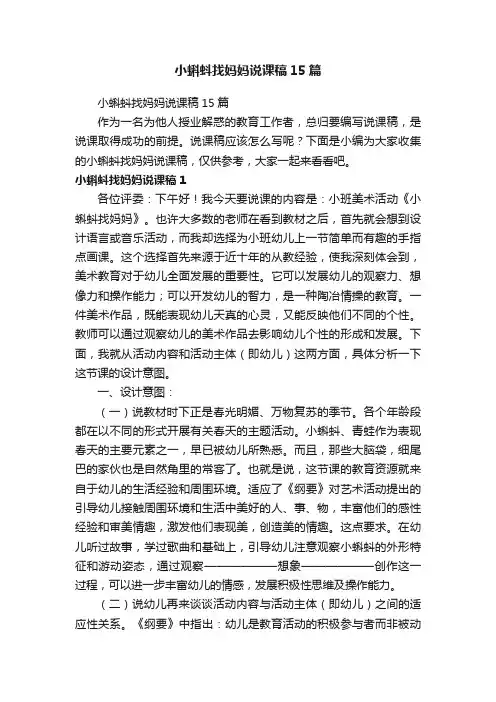 小蝌蚪找妈妈说课稿15篇

小蝌蚪找妈妈说课稿15篇

作为一名为他人授业解惑的教育工作者，总归要编写说课稿，是说课取得成功的前提。说课稿应该怎么写呢？下面是小编为大家收集的小蝌蚪找妈妈说课稿，仅供参考，大家一起来看看吧。

小蝌蚪找妈妈说课稿1

各位评委：下午好！我今天要说课的内容是：小班美术活动《小蝌蚪找妈妈》。也许大多数的老师在看到教材之后，首先就会想到设计语言或音乐活动，而我却选择为小班幼儿上一节简单而有趣的手指点画课。这个选择首先来源于近十年的从教经验，使我深刻体会到，美术教育对于幼儿全面发展的重要性。它可以发展幼儿的观察力、想像力和操作能力；可以开发幼儿的智力，是一种陶冶情操的教育。一件美术作品，既能表现幼儿天真的心灵，又能反映他们不同的个性。教师可以通过观察幼儿的美术作品去影响幼儿个性的形成和发展。下面，我就从活动内容和活动主体（即幼儿）这两方面，具体分析一下这节课的设计意图。

一、设计意图：

（一）说教材时下正是春光明媚、万物复苏的季节。各个年龄段都在以不同的形式开展有关春天的主题活动。小蝌蚪、青蛙作为表现春天的主要元素之一，早已被幼儿所熟悉。而且，那些大脑袋，细尾巴的家伙也是自然角里的常客了。也就是说，这节课的教育资源就来自于幼儿的生活经验和周围环境。适应了《纲要》对艺术活动提出的引导幼儿接触周围环境和生活中美好的人、事、物，丰富他们的感性经验和审美情趣，激发他们表现美，创造美的情趣。这点要求。在幼儿听过故事，学过歌曲和基础上，引导幼儿注意观察小蝌蚪的外形特征和游动姿态，通过观察——————想象——————创作这一过程，可以进一步丰富幼儿的情感，发展积极性思维及操作能力。

（二）说幼儿再来谈谈活动内容与活动主体（即幼儿）之间的适应性关系。《纲要》中指出：幼儿是教育活动的积极参与者而非被动